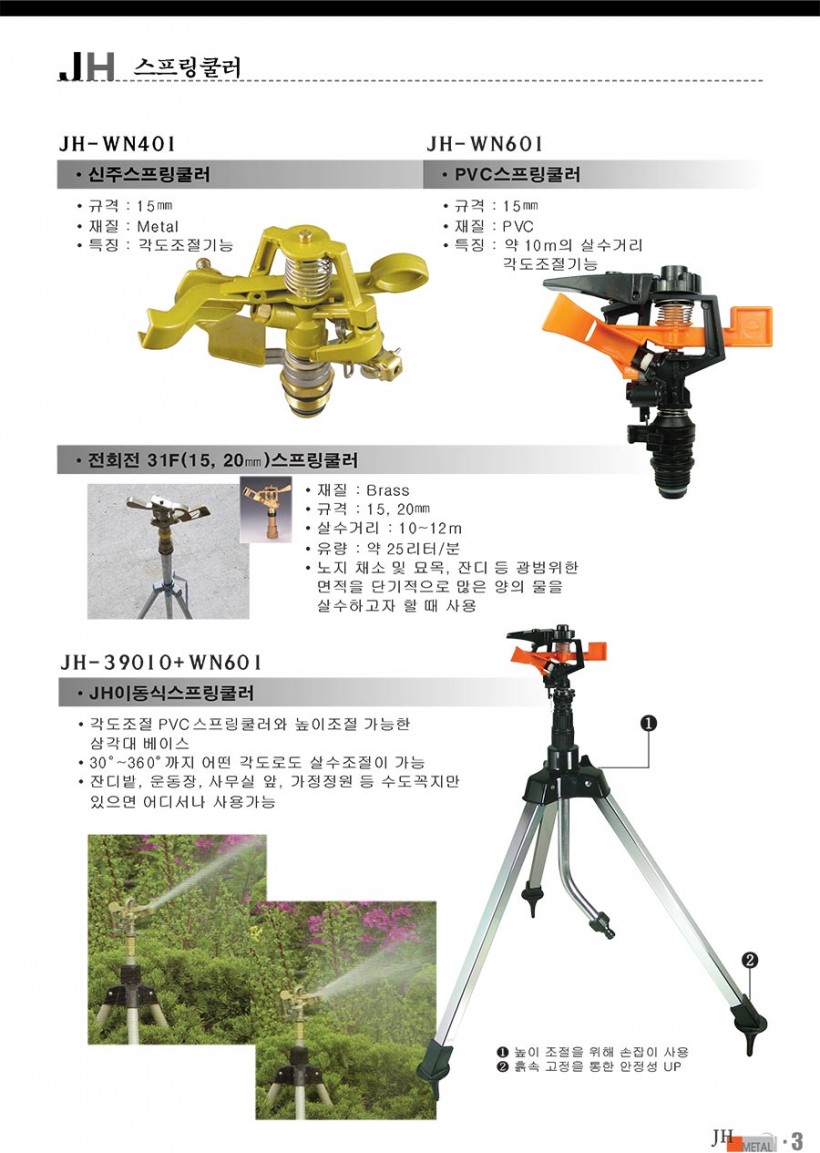 JH 스프링쿨러

JH-WN401

• 신주스프링쿨러

• 규격 : 15㎜
• 재질 : Metal
• 특징 : 각도조절기능

JH-WN601

• PVC스프링쿨러

• 규격 : 15㎜
• 재질 : PVC
• 특징 : 약 10m의 살수거리 각도조절기능

• 전회전 31F(15, 20㎜)스프링쿨러

• 재질 : Brass
• 규격 : 15, 20㎜
• 살수거리 : 10~12m
• 유량 : 약 25리터/분
• 노지 채소 및 묘목, 잔디 등 광범위한 면적을 단기적으로 많은 양의 물을 살수하고자 할 때 사용

JH-39010+WN601

• JH이동식스프링쿨러

• 각도조절 PVC스프링쿨러와 높이조절 가능한 삼각대 베이스
• 30°~360°까지 어떤 각도로도 살수조절이 가능
• 잔디밭, 운동장, 사무실 앞, 가정정원 등 수도꼭지만 있으면 어디서나 사용가능

❶
❷

❶ 높이 조절을 위해 손잡이 사용
❷ 흙속 고정을 통한 안정성 UP

JH METAL · 3